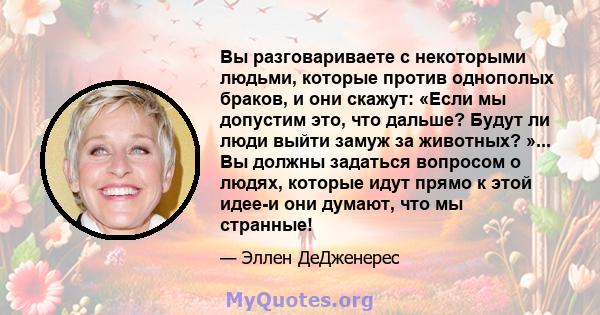 Вы разговариваете с некоторыми людьми, которые против однополых браков, и они скажут: «Если мы допустим это, что дальше? Будут ли люди выйти замуж за животных? »... Вы должны задаться вопросом о людях, которые идут прямо к этой идее-и они думают, что мы странные!

— Эллен ДеДженерес

MyQuotes.org